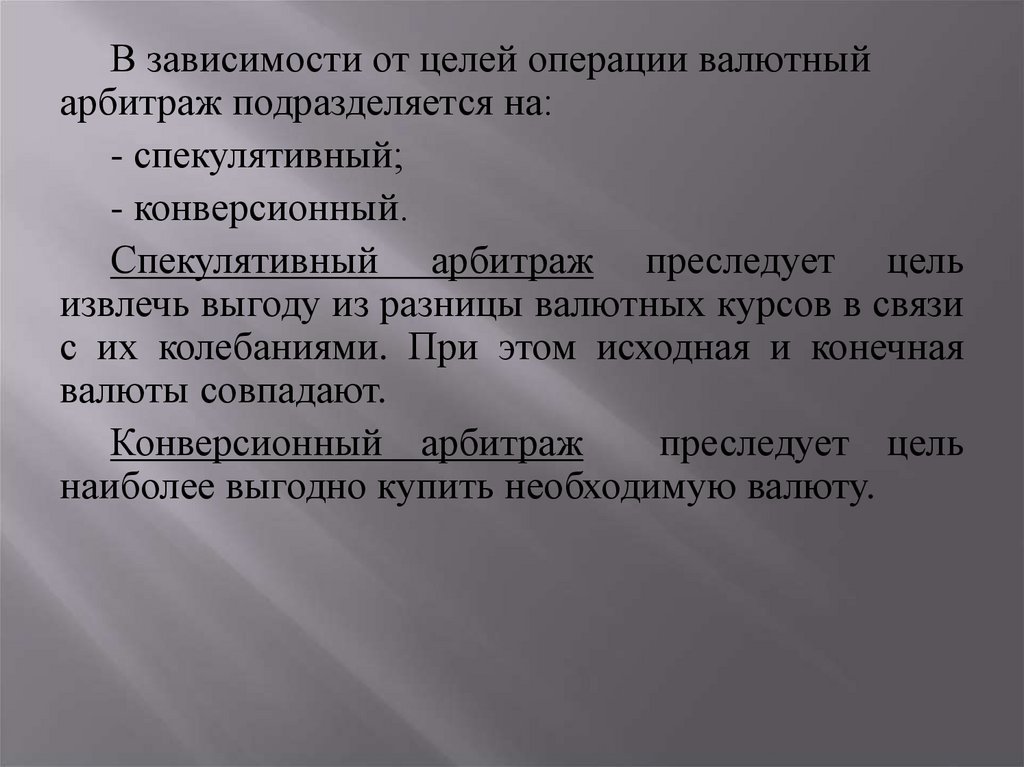 В зависимости от целей операции валютный арбитраж подразделяется на:

- спекулятивный;

- конверсионный.

Спекулятивный арбитраж преследует цель извлечь выгоду из разницы валютных курсов в связи с их колебаниями. При этом исходная и конечная валюты совпадают.

Конверсионный арбитраж преследует цель наиболее выгодно купить необходимую валюту.